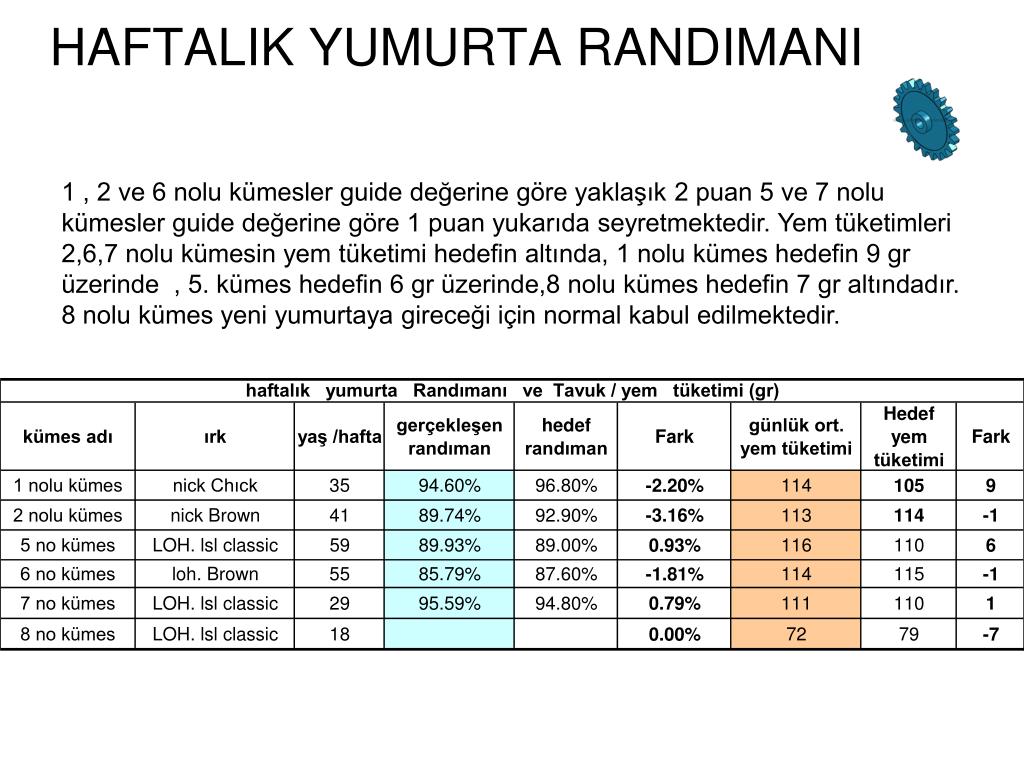 HAFTALIK YUMURTA RANDIMANI

1 , 2 ve 6 nolu kümesler guide değerine göre yaklaşık 2 puan 5 ve 7 nolu kümesler guide değerine göre 1 puan yukarıda seyretmektedir. Yem tüketimleri 2,6,7 nolu kümesin yem tüketimi hedefin altında, 1 nolu kümes hedefin 9 gr üzerinde , 5. kümes hedefin 6 gr üzerinde,8 nolu kümes hedefin 7 gr altındadır. 8 nolu kümes yeni yumurtaya gireceği için normal kabul edilmektedir.

haftalık yumurta Randımanı ve Tavuk / yem tüketimi (gr)

| kümes adı | ırk | yaş /hafta | gerçekleşen randıman | hedef randıman | Fark | günlük ort. yem tüketimi | Hedef yem tüketimi | Fark |
|---|---|---|---|---|---|---|---|---|
| 1 nolu kümes | nick Chıck | 35 | 94.60% | 96.80% | -2.20% | 114 | 105 | 9 |
| 2 nolu kümes | nick Brown | 41 | 89.74% | 92.90% | -3.16% | 113 | 114 | -1 |
| 5 no kümes | LOH. lsl classic | 59 | 89.93% | 89.00% | 0.93% | 116 | 110 | 6 |
| 6 no kümes | loh. Brown | 55 | 85.79% | 87.60% | -1.81% | 114 | 115 | -1 |
| 7 no kümes | LOH. lsl classic | 29 | 95.59% | 94.80% | 0.79% | 111 | 110 | 1 |
| 8 no kümes | LOH. lsl classic | 18 | | | 0.00% | 72 | 79 | -7 |